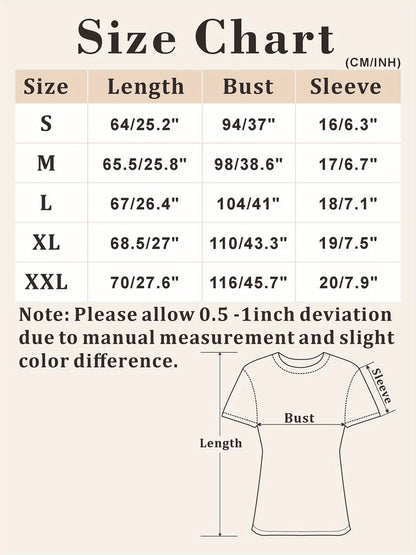 Size Chart

(CM/INH)

| Size | Length | Bust | Sleeve |
|---|---|---|---|
| S | 64/25.2" | 94/37" | 16/6.3" |
| M | 65.5/25.8" | 98/38.6" | 17/6.7" |
| L | 67/26.4" | 104/41" | 18/7.1" |
| XL | 68.5/27" | 110/43.3" | 19/7.5" |
| XXL | 70/27.6" | 116/45.7" | 20/7.9" |

Note: Please allow 0.5 -1inch deviation due to manual measurement and slight color difference.

Sleeve

Bust

Length